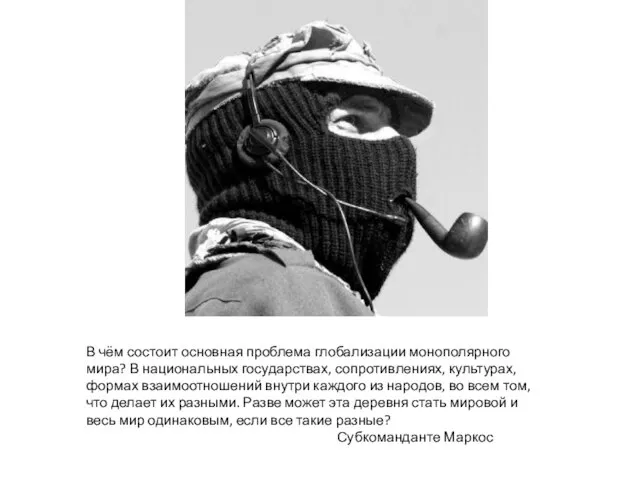 В чём состоит основная проблема глобализации монополярного мира? В национальных государствах, сопротивлениях, культурах, формах взаимоотношений внутри каждого из народов, во всем том, что делает их разными. Разве может эта деревня стать мировой и весь мир одинаковым, если все такие разные?

Субкоманданте Маркос